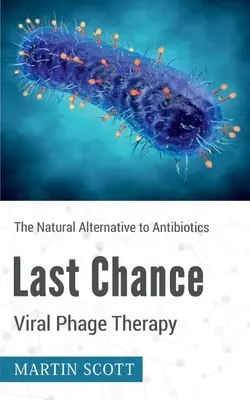 The Natural Alternative to Antibiotics

Last Chance

Viral Phage Therapy

MARTIN SCOTT